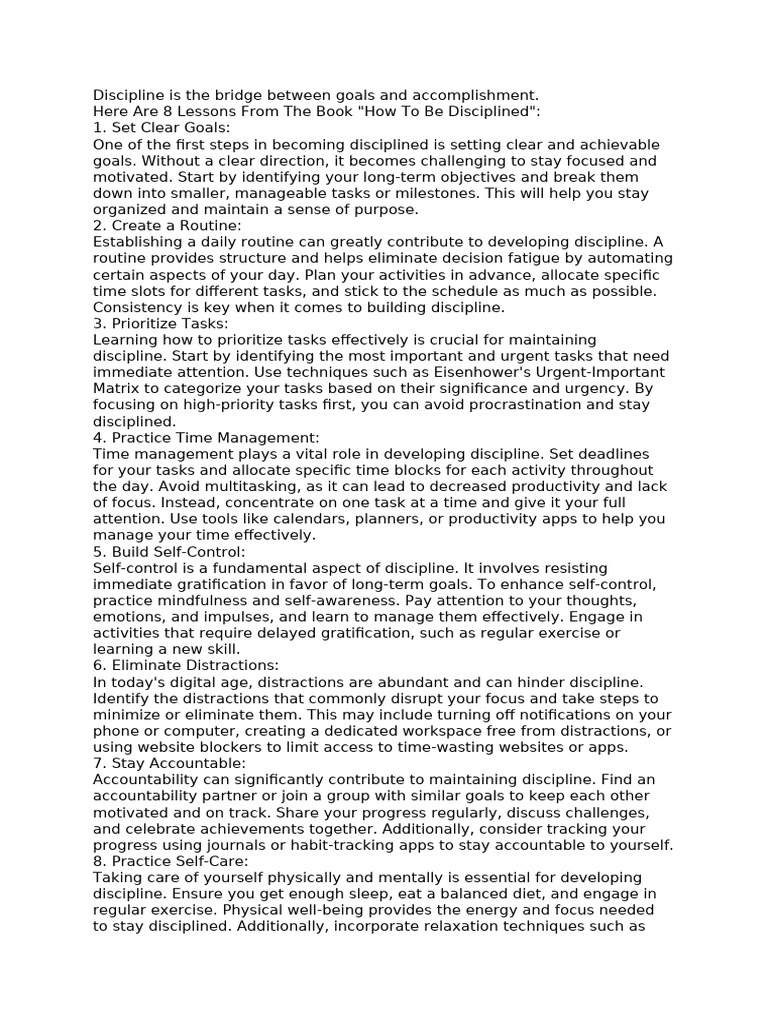 Discipline is the bridge between goals and accomplishment.
Here Are 8 Lessons From The Book "How To Be Disciplined":

1. Set Clear Goals:
One of the first steps in becoming disciplined is setting clear and achievable goals. Without a clear direction, it becomes challenging to stay focused and motivated. Start by identifying your long-term objectives and break them down into smaller, manageable tasks or milestones. This will help you stay organized and maintain a sense of purpose.

2. Create a Routine:
Establishing a daily routine can greatly contribute to developing discipline. A routine provides structure and helps eliminate decision fatigue by automating certain aspects of your day. Plan your activities in advance, allocate specific time slots for different tasks, and stick to the schedule as much as possible. Consistency is key when it comes to building discipline.

3. Prioritize Tasks:
Learning how to prioritize tasks effectively is crucial for maintaining discipline. Start by identifying the most important and urgent tasks that need immediate attention. Use techniques such as Eisenhower's Urgent-Important Matrix to categorize your tasks based on their significance and urgency. By focusing on high-priority tasks first, you can avoid procrastination and stay disciplined.

4. Practice Time Management:
Time management plays a vital role in developing discipline. Set deadlines for your tasks and allocate specific time blocks for each activity throughout the day. Avoid multitasking, as it can lead to decreased productivity and lack of focus. Instead, concentrate on one task at a time and give it your full attention. Use tools like calendars, planners, or productivity apps to help you manage your time effectively.

5. Build Self-Control:
Self-control is a fundamental aspect of discipline. It involves resisting immediate gratification in favor of long-term goals. To enhance self-control, practice mindfulness and self-awareness. Pay attention to your thoughts, emotions, and impulses, and learn to manage them effectively. Engage in activities that require delayed gratification, such as regular exercise or learning a new skill.

6. Eliminate Distractions:
In today's digital age, distractions are abundant and can hinder discipline. Identify the distractions that commonly disrupt your focus and take steps to minimize or eliminate them. This may include turning off notifications on your phone or computer, creating a dedicated workspace free from distractions, or using website blockers to limit access to time-wasting websites or apps.

7. Stay Accountable:
Accountability can significantly contribute to maintaining discipline. Find an accountability partner or join a group with similar goals to keep each other motivated and on track. Share your progress regularly, discuss challenges, and celebrate achievements together. Additionally, consider tracking your progress using journals or habit-tracking apps to stay accountable to yourself.

8. Practice Self-Care:
Taking care of yourself physically and mentally is essential for developing discipline. Ensure you get enough sleep, eat a balanced diet, and engage in regular exercise. Physical well-being provides the energy and focus needed to stay disciplined. Additionally, incorporate relaxation techniques such as